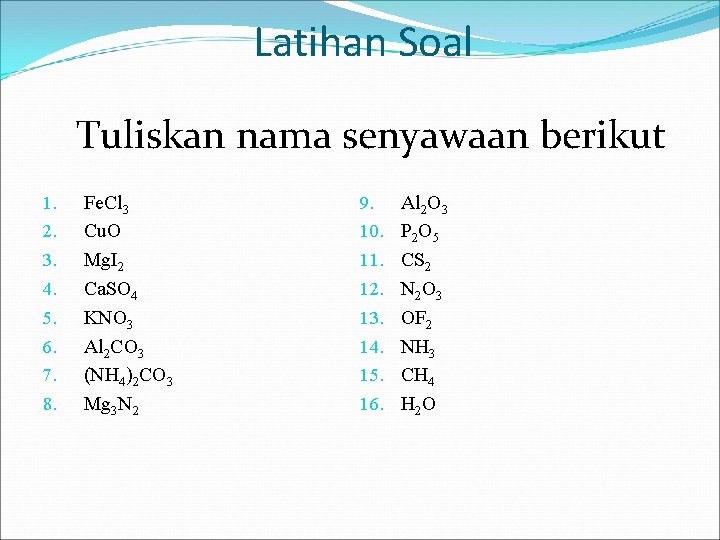 Latihan Soal

Tuliskan nama senyawaan berikut

1. $FeCl_3$
2. $CuO$
3. $MgI_2$
4. $CaSO_4$
5. $KNO_3$
6. $Al_2CO_3$
7. $(NH_4)_2CO_3$
8. $Mg_3N_2$

9. $Al_2O_3$
10. $P_2O_5$
11. $CS_2$
12. $N_2O_3$
13. $OF_2$
14. $NH_3$
15. $CH_4$
16. $H_2O$